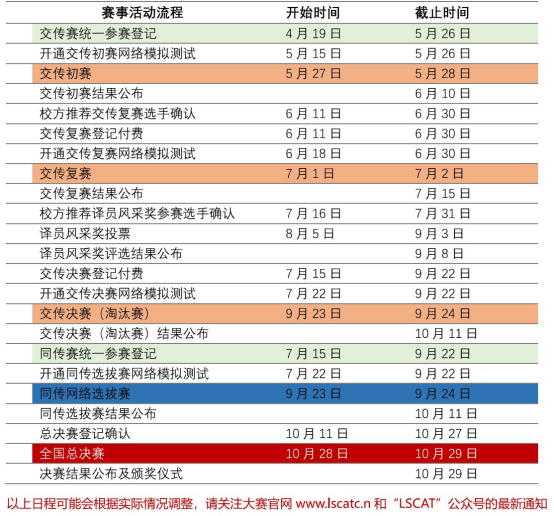 | 赛事活动流程 | 开始时间 | 截止时间 |
|---|---|---|
| 交传赛统一参赛登记 | 4月19日 | 5月26日 |
| 开通交传初赛网络模拟测试 | 5月15日 | 5月26日 |
| 交传初赛 | 5月27日 | 5月28日 |
| 交传初赛结果公布 |  | 6月10日 |
| 校方推荐交传复赛选手确认 | 6月11日 | 6月30日 |
| 交传复赛登记付费 | 6月11日 | 6月30日 |
| 开通交传复赛网络模拟测试 | 6月18日 | 6月30日 |
| 交传复赛 | 7月1日 | 7月2日 |
| 交传复赛结果公布 |  | 7月15日 |
| 校方推荐译员风采奖参赛选手确认 | 7月16日 | 7月31日 |
| 译员风采奖投票 | 8月5日 | 9月3日 |
| 译员风采奖评选结果公布 |  | 9月8日 |
| 交传决赛登记付费 | 7月15日 | 9月22日 |
| 开通交传决赛网络模拟测试 | 7月22日 | 9月22日 |
| 交传决赛（淘汰赛） | 9月23日 | 9月24日 |
| 交传决赛（淘汰赛）结果公布 |  | 10月11日 |
| 同传赛统一参赛登记 | 7月15日 | 9月22日 |
| 开通同传选拔赛网络模拟测试 | 7月22日 | 9月22日 |
| 同传网络选拔赛 | 9月23日 | 9月24日 |
| 同传选拔赛结果公布 |  | 10月11日 |
| 总决赛登记确认 | 10月11日 | 10月27日 |
| 全国总决赛 | 10月28日 | 10月29日 |
| 决赛结果公布及颁奖仪式 |  | 10月29日 |

以上日程可能会根据实际情况调整，请关注大赛官网www.lscatc.n和“LSCAT”公众号的最新通知